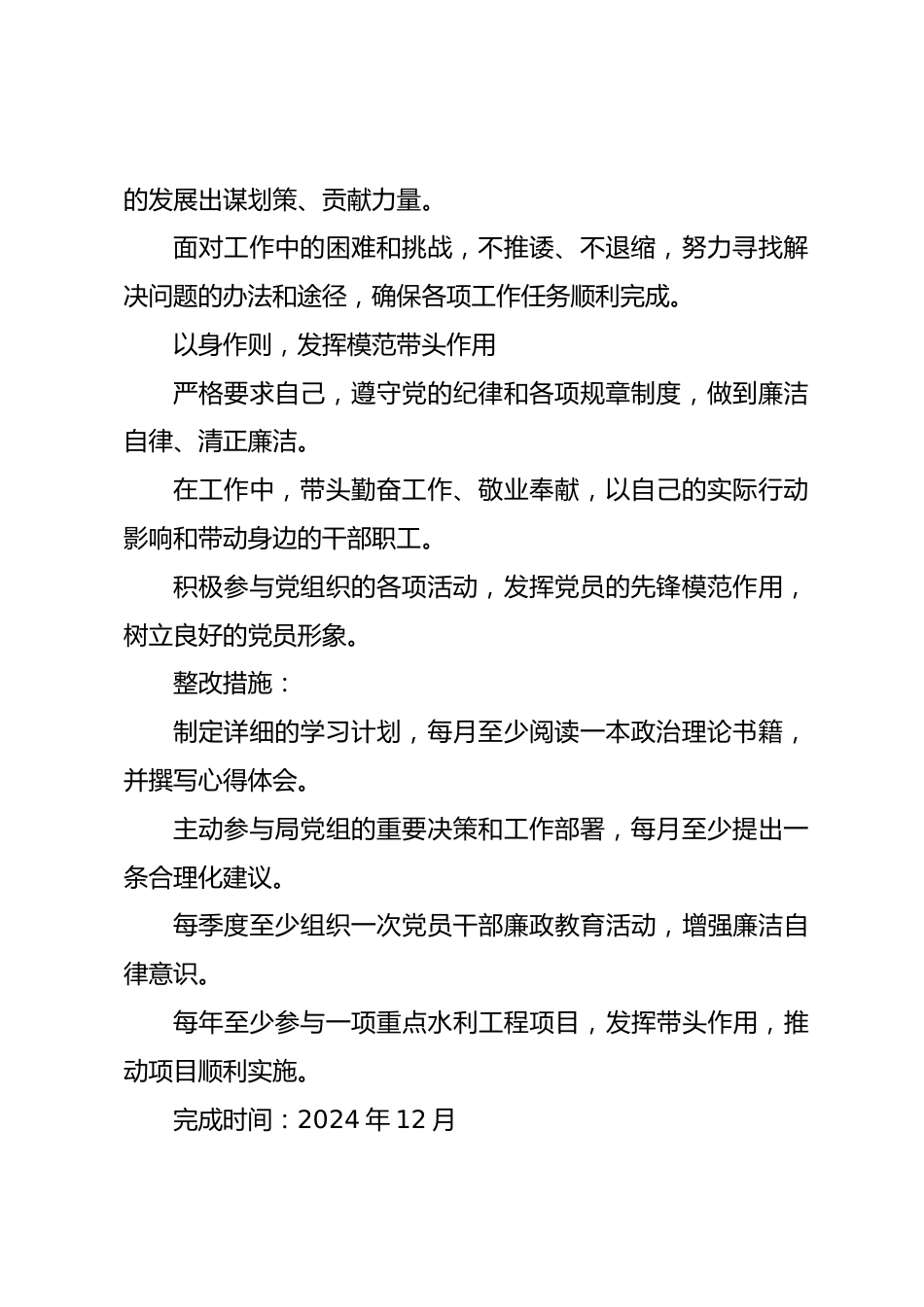 的发展出谋划策、贡献力量。

面对工作中的困难和挑战，不推诿、不退缩，努力寻找解决问题的办法和途径，确保各项工作任务顺利完成。

以身作则，发挥模范带头作用

严格要求自己，遵守党的纪律和各项规章制度，做到廉洁自律、清正廉洁。

在工作中，带头勤奋工作、敬业奉献，以自己的实际行动影响和带动身边的干部职工。

积极参与党组织的各项活动，发挥党员的先锋模范作用，树立良好的党员形象。

整改措施：

制定详细的学习计划，每月至少阅读一本政治理论书籍，并撰写心得体会。

主动参与局党组的重要决策和工作部署，每月至少提出一条合理化建议。

每季度至少组织一次党员干部廉政教育活动，增强廉洁自律意识。

每年至少参与一项重点水利工程项目，发挥带头作用，推动项目顺利实施。

完成时间：2024 年 12 月